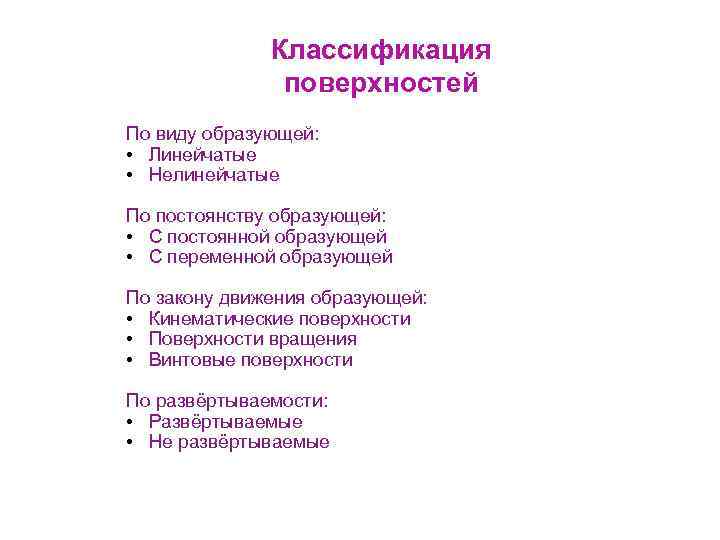 Классификация поверхностей

По виду образующей:
• Линейчатые
• Нелинейчатые

По постоянству образующей:
• С постоянной образующей
• С переменной образующей

По закону движения образующей:
• Кинематические поверхности
• Поверхности вращения
• Винтовые поверхности

По развёртываемости:
• Развёртываемые
• Не развёртываемые